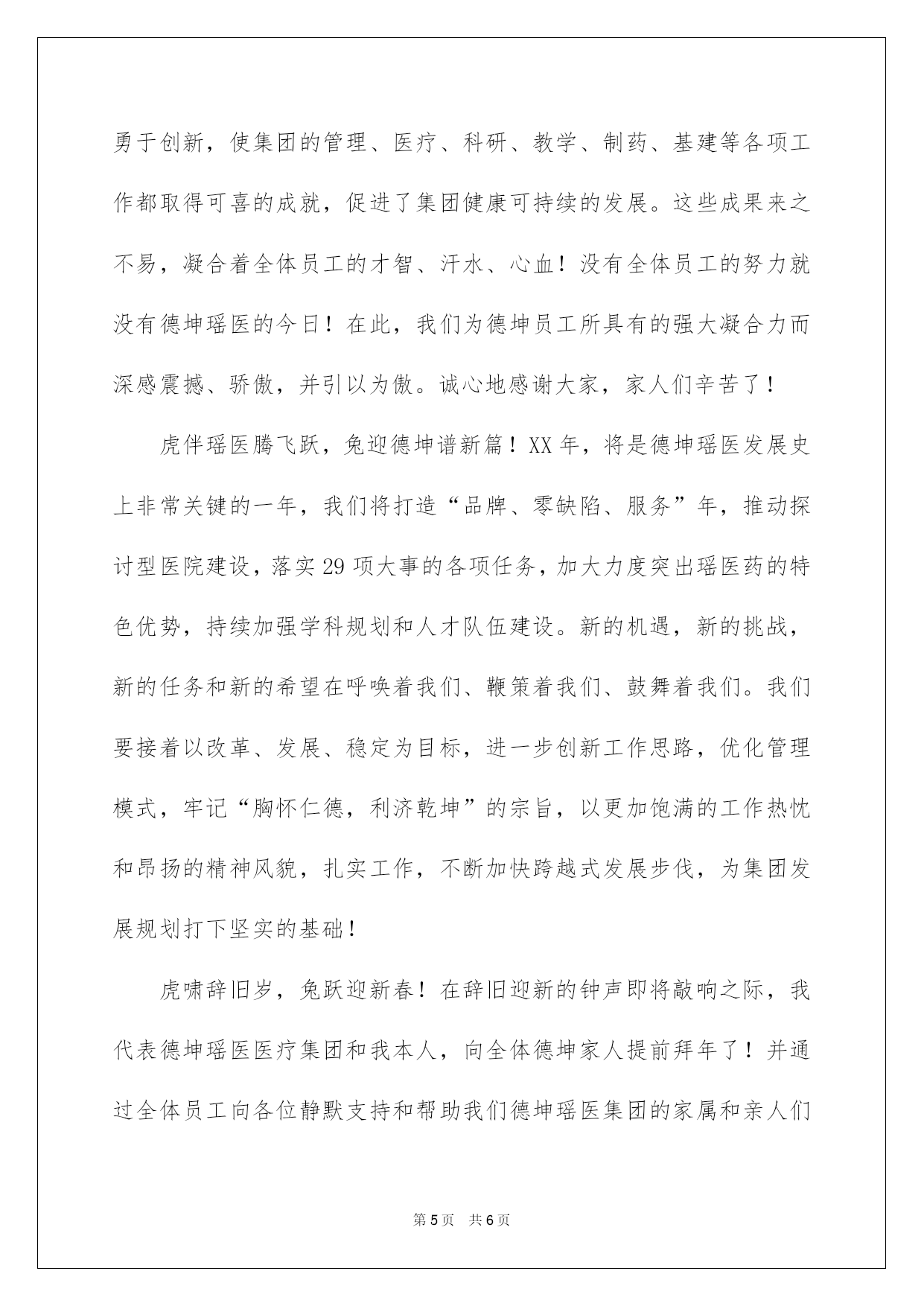 勇于创新，使集团的管理、医疗、科研、教学、制药、基建等各项工作都取得可喜的成就，促进了集团健康可持续的发展。这些成果来之不易，凝合着全体员工的才智、汗水、心血！没有全体员工的努力就没有德坤瑶医的今日！在此，我们为德坤员工所具有的强大凝合力而深感震撼、骄傲，并引以为傲。诚心地感谢大家，家人们辛苦了！

虎伴瑶医腾飞跃，兔迎德坤谱新篇！XX 年，将是德坤瑶医发展史上非常关键的一年，我们将打造“品牌、零缺陷、服务”年，推动探讨型医院建设，落实 29 项大事的各项任务，加大力度突出瑶医药的特色优势，持续加强学科规划和人才队伍建设。新的机遇，新的挑战，新的任务和新的希望在呼唤着我们、鞭策着我们、鼓舞着我们。我们要接着以改革、发展、稳定为目标，进一步创新工作思路，优化管理模式，牢记“胸怀仁德，利济乾坤”的宗旨，以更加饱满的工作热忱和昂扬的精神风貌，扎实工作，不断加快跨越式发展步伐，为集团发展规划打下坚实的基础！

虎啸辞旧岁，兔跃迎新春！在辞旧迎新的钟声即将敲响之际，我代表德坤瑶医医疗集团和我本人，向全体德坤家人提前拜年了！并通过全体员工向各位静默支持和帮助我们德坤瑶医集团的家属和亲人们

第 5 页　共 6 页